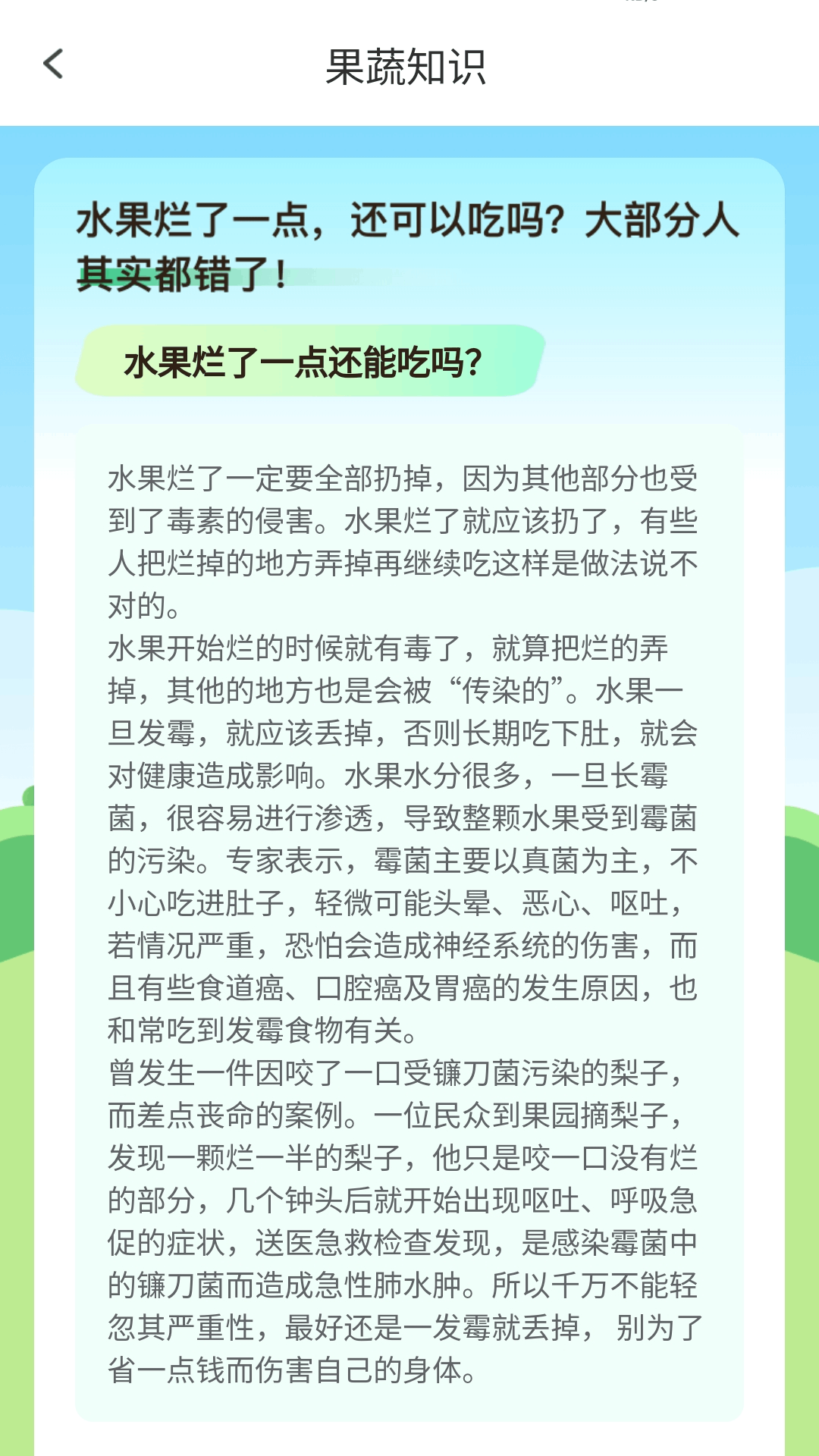 果蔬知识

水果烂了一点，还可以吃吗？大部分人其实都错了！

水果烂了一点还能吃吗？

水果烂了一定要全部扔掉，因为其他部分也受到了毒素的侵害。水果烂了就应该扔了，有些人把烂掉的地方弄掉再继续吃这样是做法说不对的。
水果开始烂的时候就有毒了，就算把烂的弄掉，其他的地方也是会被“传染的”。水果一旦发霉，就应该丢掉，否则长期吃下肚，就会对健康造成影响。水果水分很多，一旦长霉菌，很容易进行渗透，导致整颗水果受到霉菌的污染。专家表示，霉菌主要以真菌为主，不小心吃进肚子，轻微可能头晕、恶心、呕吐，若情况严重，恐怕会造成神经系统的伤害，而且有些食道癌、口腔癌及胃癌的发生原因，也和常吃到发霉食物有关。
曾发生一件因咬了一口受镰刀菌污染的梨子，而差点丧命的案例。一位民众到果园摘梨子，发现一颗烂一半的梨子，他只是咬一口没有烂的部分，几个钟头后就开始出现呕吐、呼吸急促的症状，送医急救检查发现，是感染霉菌中的镰刀菌而造成急性肺水肿。所以千万不能轻忽其严重性，最好还是一发霉就丢掉，别为了省一点钱而伤害自己的身体。